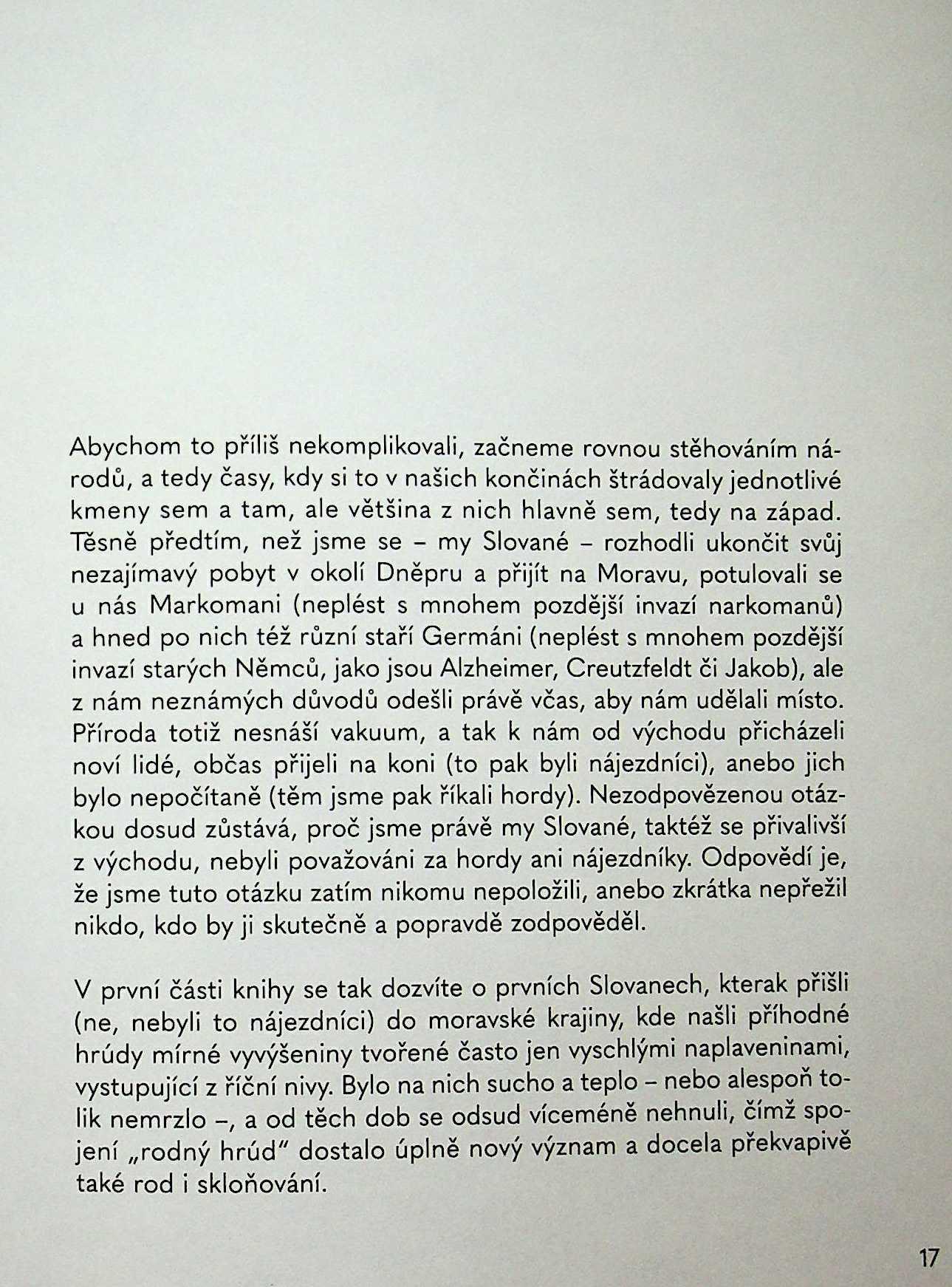 Abychom to příliš nekomplikovali, začneme rovnou stěhováním národů, a tedy časy, kdy si to v našich končinách štrádovaly jednotlivé kmeny sem a tam, ale většina z nich hlavně sem, tedy na západ. Těsně předtím, než jsme se – my Slované – rozhodli ukončit svůj nezajímavý pobyt v okolí Dněpru a přijít na Moravu, potulovali se u nás Markomani (neplést s mnohem pozdější invazí narkomanů) a hned po nich též různí staří Germáni (neplést s mnohem pozdější invazí starých Němců, jako jsou Alzheimer, Creutzfeldt či Jakob), ale z nám neznámých důvodů odešli právě včas, aby nám udělali místo. Příroda totiž nesnáší vakuum, a tak k nám od východu přicházeli noví lidé, občas přijeli na koni (to pak byli nájezdníci), anebo jich bylo nepočítaně (těm jsme pak říkali hordy). Nezodpovězenou otázkou dosud zůstává, proč jsme právě my Slované, taktéž se přivalivší z východu, nebyli považováni za hordy ani nájezdníky. Odpovědí je, že jsme tuto otázku zatím nikomu nepoložili, anebo zkrátka nepřežil nikdo, kdo by ji skutečně a popravdě zodpověděl.

V první části knihy se tak dozvíte o prvních Slovanech, kterak přišli (ne, nebyli to nájezdníci) do moravské krajiny, kde našli příhodné hrúdy mírné vyvýšeniny tvořené často jen vyschlými naplaveninami, vystupující z říční nivy. Bylo na nich sucho a teplo – nebo alespoň tolik nemrzlo –, a od těch dob se odsud víceméně nehnuli, čímž spojení „rodný hrúd" dostalo úplně nový význam a docela překvapivě také rod i skloňování.

17